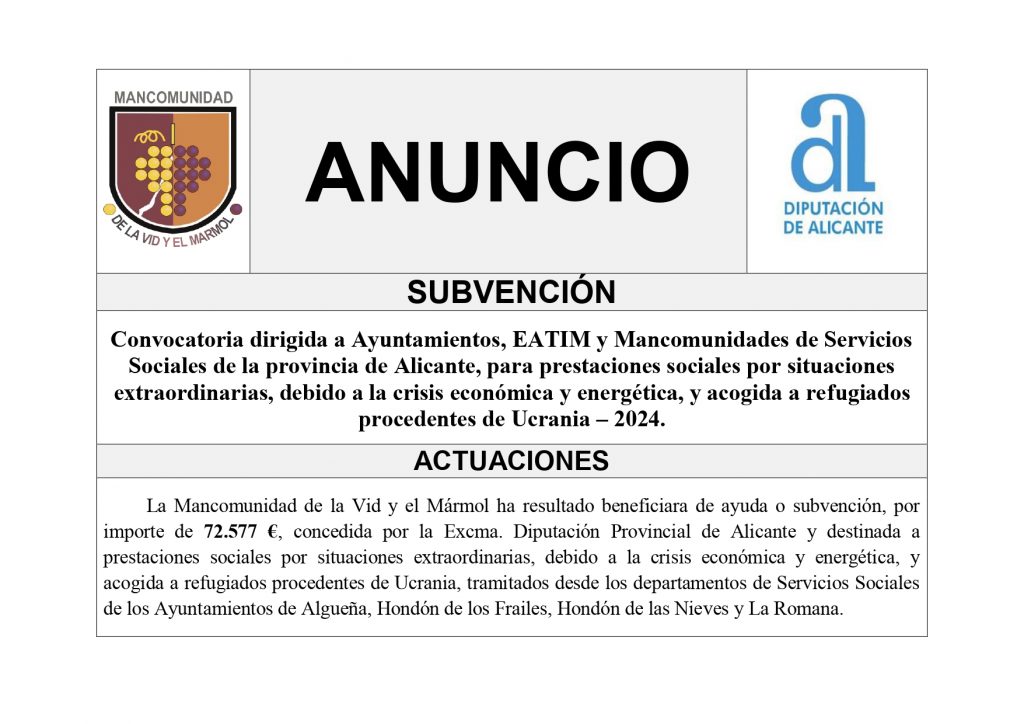 MANCOMUNIDAD

DE LA VID Y EL MARMOL

ANUNCIO

DIPUTACIÓN DE ALICANTE

SUBVENCIÓN

Convocatoria dirigida a Ayuntamientos, EATIM y Mancomunidades de Servicios Sociales de la provincia de Alicante, para prestaciones sociales por situaciones extraordinarias, debido a la crisis económica y energética, y acogida a refugiados procedentes de Ucrania – 2024.

ACTUACIONES

La Mancomunidad de la Vid y el Mármol ha resultado beneficiara de ayuda o subvención, por importe de 72.577 €, concedida por la Excma. Diputación Provincial de Alicante y destinada a prestaciones sociales por situaciones extraordinarias, debido a la crisis económica y energética, y acogida a refugiados procedentes de Ucrania, tramitados desde los departamentos de Servicios Sociales de los Ayuntamientos de Algueña, Hondón de los Frailes, Hondón de las Nieves y La Romana.